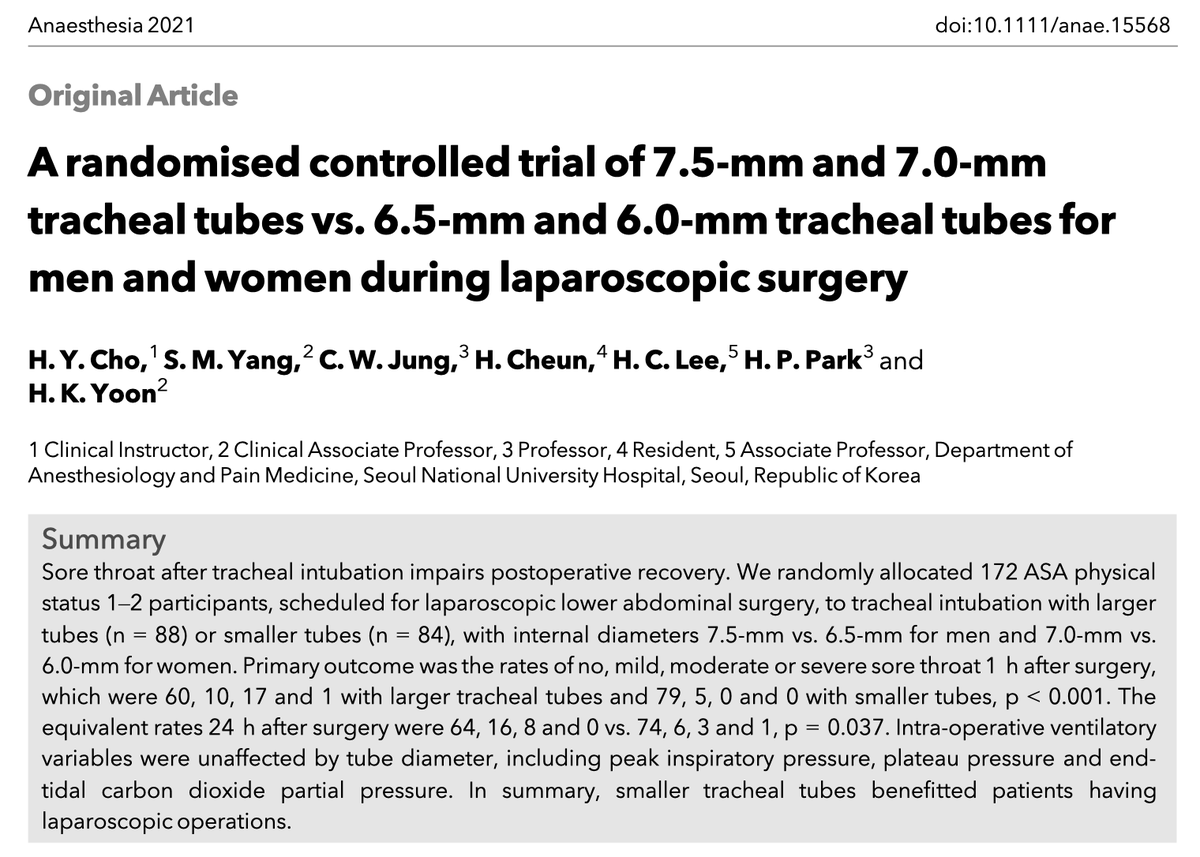 Anaesthesia 2021

doi:10.1111/anae.15568

Original Article

A randomised controlled trial of 7.5-mm and 7.0-mm tracheal tubes vs. 6.5-mm and 6.0-mm tracheal tubes for men and women during laparoscopic surgery

H. Y. Cho,$^{1}$ S. M. Yang,$^{2}$ C. W. Jung,$^{3}$ H. Cheun,$^{4}$ H. C. Lee,$^{5}$ H. P. Park$^{3}$ and H. K. Yoon$^{2}$

1 Clinical Instructor, 2 Clinical Associate Professor, 3 Professor, 4 Resident, 5 Associate Professor, Department of Anesthesiology and Pain Medicine, Seoul National University Hospital, Seoul, Republic of Korea

Summary

Sore throat after tracheal intubation impairs postoperative recovery. We randomly allocated 172 ASA physical status 1–2 participants, scheduled for laparoscopic lower abdominal surgery, to tracheal intubation with larger tubes (n = 88) or smaller tubes (n = 84), with internal diameters 7.5-mm vs. 6.5-mm for men and 7.0-mm vs. 6.0-mm for women. Primary outcome was the rates of no, mild, moderate or severe sore throat 1 h after surgery, which were 60, 10, 17 and 1 with larger tracheal tubes and 79, 5, 0 and 0 with smaller tubes, p < 0.001. The equivalent rates 24 h after surgery were 64, 16, 8 and 0 vs. 74, 6, 3 and 1, p = 0.037. Intra-operative ventilatory variables were unaffected by tube diameter, including peak inspiratory pressure, plateau pressure and end-tidal carbon dioxide partial pressure. In summary, smaller tracheal tubes benefitted patients having laparoscopic operations.